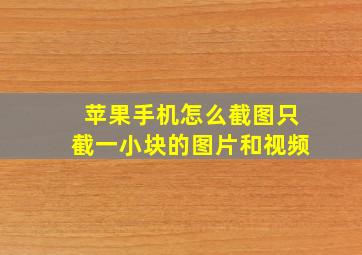 苹果手机怎么截图只截一小块的图片和视频